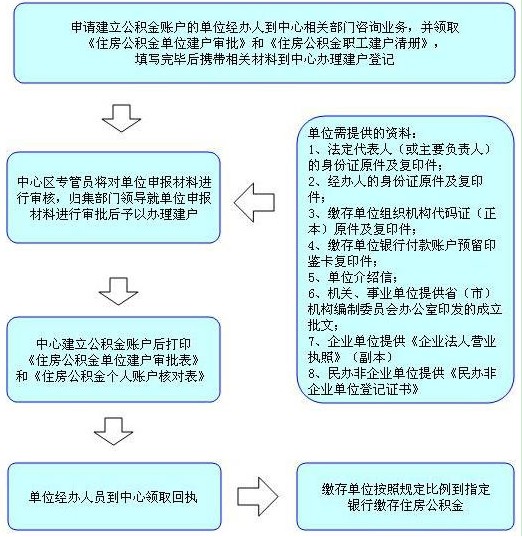 申请建立公积金账户的单位经办人到中心相关部门咨询业务，并领取《住房公积金单位建户审批》和《住房公积金职工建户清册》，填写完毕后携带相关材料到中心办理建户登记

中心区专管员将对单位申报材料进行审核，归集部门领导就单位申报材料进行审批后予以办理建户

单位需提供的资料：
1、法定代表人（或主要负责人）的身份证原件及复印件；
2、经办人的身份证原件及复印件；
3、缴存单位组织机构代码证（正本）原件及复印件；
4、缴存单位银行付款账户预留印鉴卡复印件；
5、单位介绍信；
6、机关、事业单位提供省（市）机构编制委员会办公室印发的成立批文；
7、企业单位提供《企业法人营业执照》（副本）
8、民办非企业单位提供《民办非企业单位登记证书》

中心建立公积金账户后打印《住房公积金单位建户审批表》和《住房公积金个人账户核对表》

单位经办人员到中心领取回执

缴存单位按照规定比例到指定银行缴存住房公积金